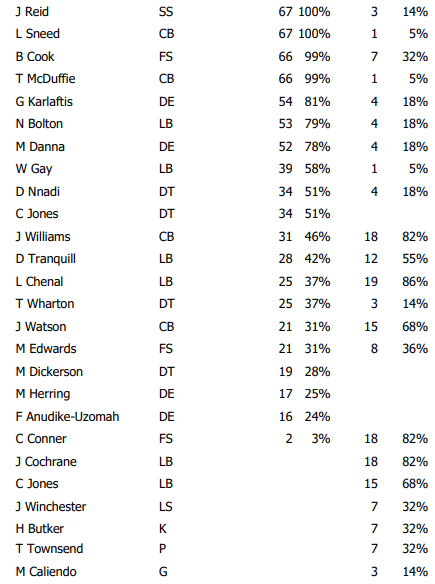 | J Reid | SS | 67 | 100% | 3 | 14% |
|---|---|---|---|---|---|
| L Sneed | CB | 67 | 100% | 1 | 5% |
| B Cook | FS | 66 | 99% | 7 | 32% |
| T McDuffie | CB | 66 | 99% | 1 | 5% |
| G Karlaftis | DE | 54 | 81% | 4 | 18% |
| N Bolton | LB | 53 | 79% | 4 | 18% |
| M Danna | DE | 52 | 78% | 4 | 18% |
| W Gay | LB | 39 | 58% | 1 | 5% |
| D Nnadi | DT | 34 | 51% | 4 | 18% |
| C Jones | DT | 34 | 51% | | |
| J Williams | CB | 31 | 46% | 18 | 82% |
| D Tranquill | LB | 28 | 42% | 12 | 55% |
| L Chenal | LB | 25 | 37% | 19 | 86% |
| T Wharton | DT | 25 | 37% | 3 | 14% |
| J Watson | CB | 21 | 31% | 15 | 68% |
| M Edwards | FS | 21 | 31% | 8 | 36% |
| M Dickerson | DT | 19 | 28% | | |
| M Herring | DE | 17 | 25% | | |
| F Anudike-Uzomah | DE | 16 | 24% | | |
| C Conner | FS | 2 | 3% | 18 | 82% |
| J Cochrane | LB | | | 18 | 82% |
| C Jones | LB | | | 15 | 68% |
| J Winchester | LS | | | 7 | 32% |
| H Butker | K | | | 7 | 32% |
| T Townsend | P | | | 7 | 32% |
| M Caliendo | G | | | 3 | 14% |